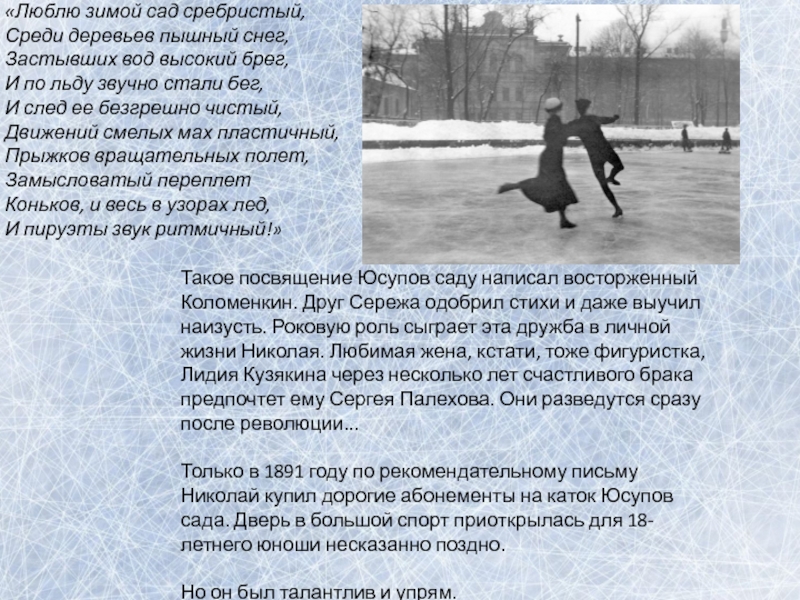 «Люблю зимой сад сребристый,
Среди деревьев пышный снег,
Застывших вод высокий брег,
И по льду звучно стали бег,
И след ее безгрешно чистый,
Движений смелых мах пластичный,
Прыжков вращательных полет,
Замысловатый переплет
Коньков, и весь в узорах лед,
И пируэты звук ритмичный!»

Такое посвящение Юсупов саду написал восторженный Коломенкин. Друг Сережа одобрил стихи и даже выучил наизусть. Роковую роль сыграет эта дружба в личной жизни Николая. Любимая жена, кстати, тоже фигуристка, Лидия Кузякина через несколько лет счастливого брака предпочтет ему Сергея Палехова. Они разведутся сразу после революции...

Только в 1891 году по рекомендательному письму Николай купил дорогие абонементы на каток Юсупов сада. Дверь в большой спорт приоткрылась для 18-летнего юноши несказанно поздно.

Но он был талантлив и упрям.